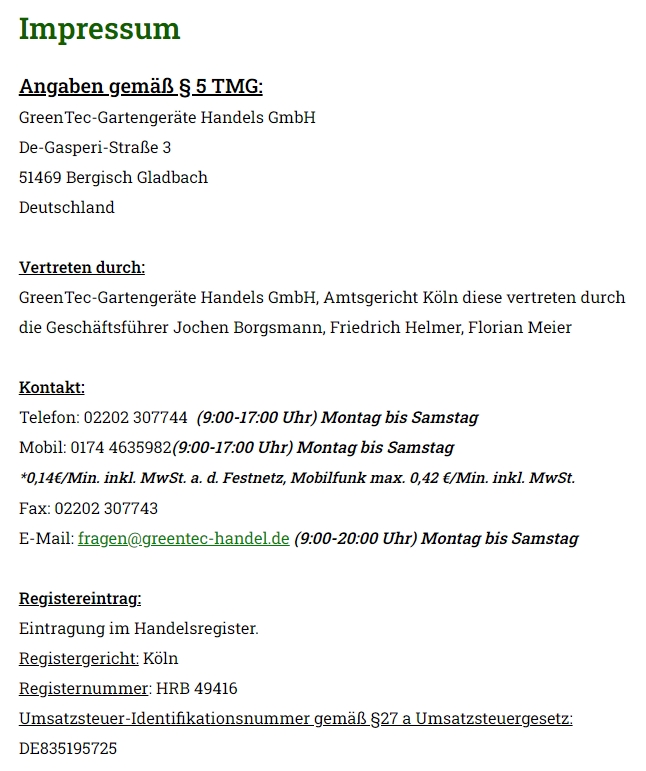 Impressum

Angaben gemäß § 5 TMG:
GreenTec-Gartengeräte Handels GmbH
De-Gasperi-Straße 3
51469 Bergisch Gladbach
Deutschland

Vertreten durch:
GreenTec-Gartengeräte Handels GmbH, Amtsgericht Köln diese vertreten durch die Geschäftsführer Jochen Borgsmann, Friedrich Helmer, Florian Meier

Kontakt:
Telefon: 02202 307744 (9:00-17:00 Uhr) Montag bis Samstag
Mobil: 0174 4635982(9:00-17:00 Uhr) Montag bis Samstag
*0,14€/Min. inkl. MwSt. a. d. Festnetz, Mobilfunk max. 0,42 €/Min. inkl. MwSt.
Fax: 02202 307743
E-Mail: fragen@greentec-handel.de (9:00-20:00 Uhr) Montag bis Samstag

Registereintrag:
Eintragung im Handelsregister.
Registergericht: Köln
Registernummer: HRB 49416
Umsatzsteuer-Identifikationsnummer gemäß §27 a Umsatzsteuergesetz:
DE835195725